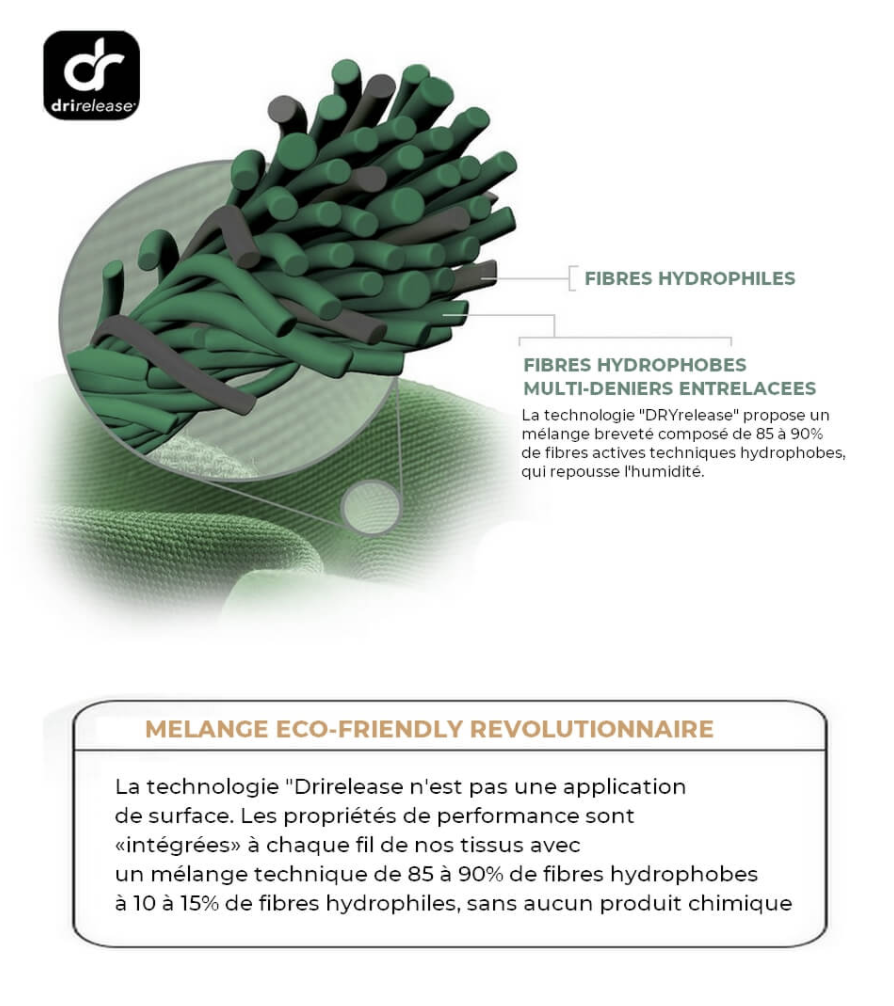 dr
drirelease

FIBRES HYDROPHILES

FIBRES HYDROPHOBES MULTI-DENIERS ENTRELACEES

La technologie "DRYrelease" propose un mélange breveté composé de 85 à 90% de fibres actives techniques hydrophobes, qui repousse l'humidité.

MELANGE ECO-FRIENDLY REVOLUTIONNAIRE

La technologie "Drirelease n'est pas une application de surface. Les propriétés de performance sont «intégrées» à chaque fil de nos tissus avec un mélange technique de 85 à 90% de fibres hydrophobes à 10 à 15% de fibres hydrophiles, sans aucun produit chimique